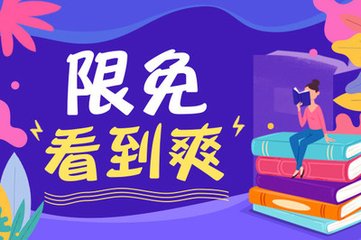 限免
看到爽